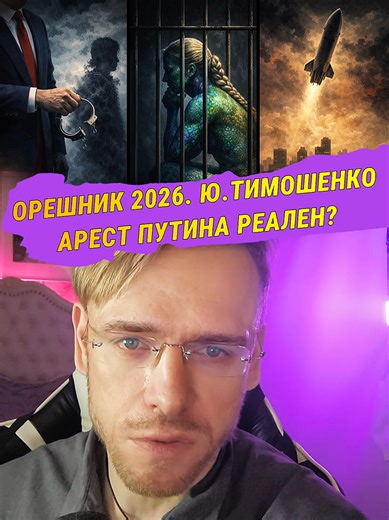 ОРЕШНИК 2026. Ю.ТИМОШЕНКО
АРЕСТ ПУТИНА РЕАЛЕН?